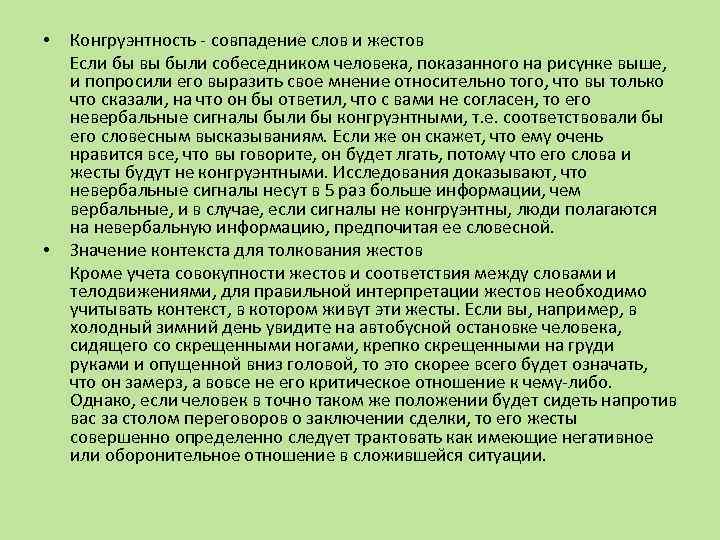 • Конгруэнтность - совпадение слов и жестов

Если бы вы были собеседником человека, показанного на рисунке выше, и попросили его выразить свое мнение относительно того, что вы только что сказали, на что он бы ответил, что с вами не согласен, то его невербальные сигналы были бы конгруэнтными, т.е. соответствовали бы его словесным высказываниям. Если же он скажет, что ему очень нравится все, что вы говорите, он будет лгать, потому что его слова и жесты будут не конгруэнтными. Исследования доказывают, что невербальные сигналы несут в 5 раз больше информации, чем вербальные, и в случае, если сигналы не конгруэнтны, люди полагаются на невербальную информацию, предпочитая ее словесной.

• Значение контекста для толкования жестов

Кроме учета совокупности жестов и соответствия между словами и телодвижениями, для правильной интерпретации жестов необходимо учитывать контекст, в котором живут эти жесты. Если вы, например, в холодный зимний день увидите на автобусной остановке человека, сидящего со скрещенными ногами, крепко скрещенными на груди руками и опущенной вниз головой, то это скорее всего будет означать, что он замерз, а вовсе не его критическое отношение к чему-либо. Однако, если человек в точно таком же положении будет сидеть напротив вас за столом переговоров о заключении сделки, то его жесты совершенно определенно следует трактовать как имеющие негативное или оборонительное отношение в сложившейся ситуации.